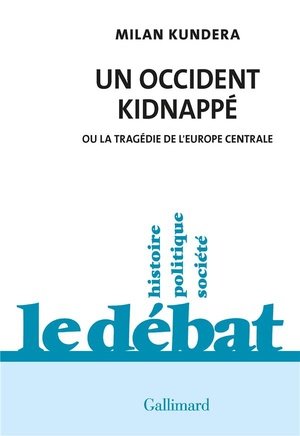 MILAN KUNDERA

UN OCCIDENT KIDNAPPÉ

OU LA TRAGÉDIE DE L'EUROPE CENTRALE

histoire
politique
société

le débat

Gallimard